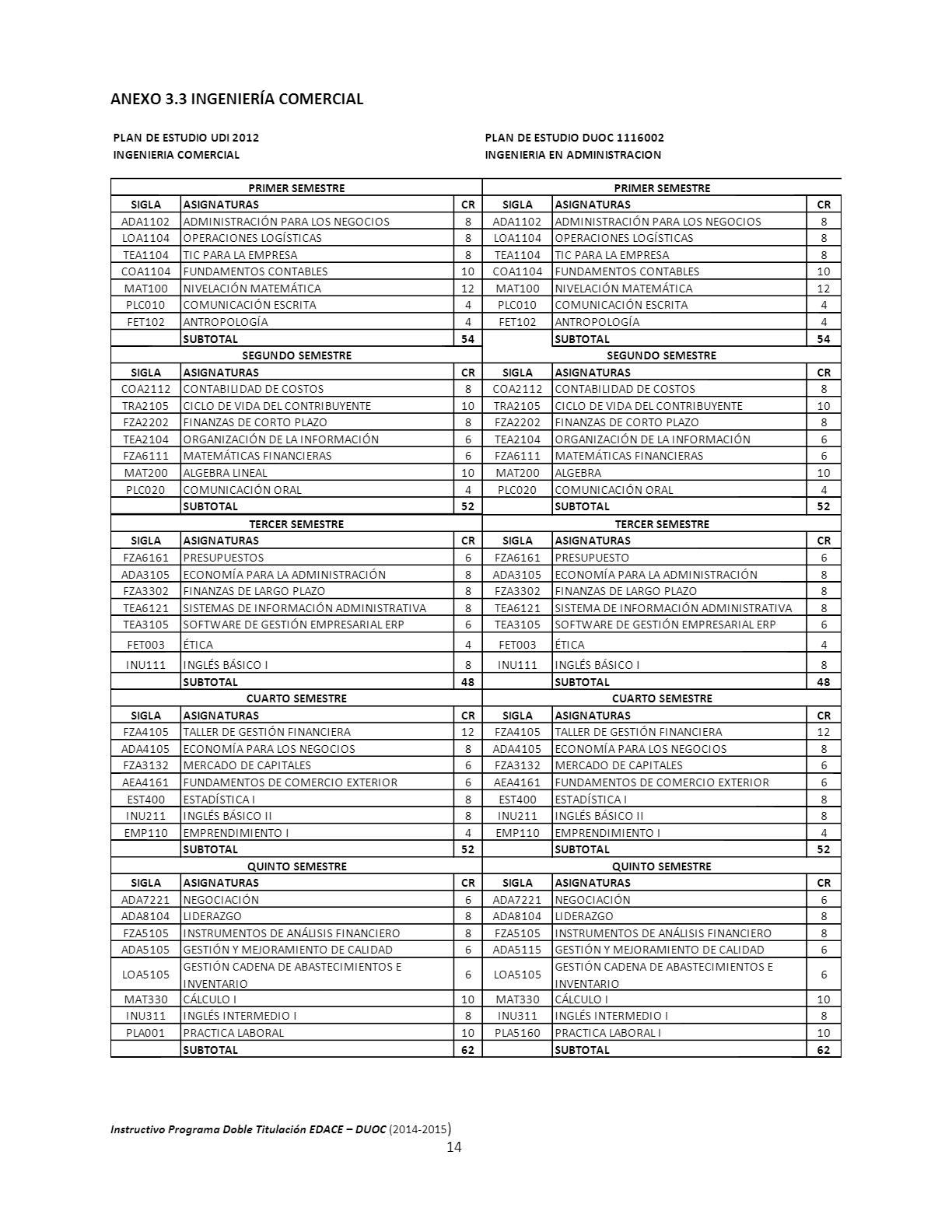 ANEXO 3.3 INGENIERÍA COMERCIAL

PLAN DE ESTUDIO UDI 2012
INGENIERIA COMERCIAL

PLAN DE ESTUDIO DUOC 1116002
INGENIERIA EN ADMINISTRACION

| PRIMER SEMESTRE | | | PRIMER SEMESTRE | | |
|---|---|---|---|---|---|
| SIGLA | ASIGNATURAS | CR | SIGLA | ASIGNATURAS | CR |
| ADA1102 | ADMINISTRACIÓN PARA LOS NEGOCIOS | 8 | ADA1102 | ADMINISTRACIÓN PARA LOS NEGOCIOS | 8 |
| LOA1104 | OPERACIONES LOGÍSTICAS | 8 | LOA1104 | OPERACIONES LOGÍSTICAS | 8 |
| TEA1104 | TIC PARA LA EMPRESA | 8 | TEA1104 | TIC PARA LA EMPRESA | 8 |
| COA1104 | FUNDAMENTOS CONTABLES | 10 | COA1104 | FUNDAMENTOS CONTABLES | 10 |
| MAT100 | NIVELACIÓN MATEMÁTICA | 12 | MAT100 | NIVELACIÓN MATEMÁTICA | 12 |
| PLC010 | COMUNICACIÓN ESCRITA | 4 | PLC010 | COMUNICACIÓN ESCRITA | 4 |
| FET102 | ANTROPOLOGÍA | 4 | FET102 | ANTROPOLOGÍA | 4 |
| | SUBTOTAL | 54 | | SUBTOTAL | 54 |
| SEGUNDO SEMESTRE | | | SEGUNDO SEMESTRE | | |
| SIGLA | ASIGNATURAS | CR | SIGLA | ASIGNATURAS | CR |
| COA2112 | CONTABILIDAD DE COSTOS | 8 | COA2112 | CONTABILIDAD DE COSTOS | 8 |
| TRA2105 | CICLO DE VIDA DEL CONTRIBUYENTE | 10 | TRA2105 | CICLO DE VIDA DEL CONTRIBUYENTE | 10 |
| FZA2202 | FINANZAS DE CORTO PLAZO | 8 | FZA2202 | FINANZAS DE CORTO PLAZO | 8 |
| TEA2104 | ORGANIZACIÓN DE LA INFORMACIÓN | 6 | TEA2104 | ORGANIZACIÓN DE LA INFORMACIÓN | 6 |
| FZA6111 | MATEMÁTICAS FINANCIERAS | 6 | FZA6111 | MATEMÁTICAS FINANCIERAS | 6 |
| MAT200 | ALGEBRA LINEAL | 10 | MAT200 | ALGEBRA | 10 |
| PLC020 | COMUNICACIÓN ORAL | 4 | PLC020 | COMUNICACIÓN ORAL | 4 |
| | SUBTOTAL | 52 | | SUBTOTAL | 52 |
| TERCER SEMESTRE | | | TERCER SEMESTRE | | |
| SIGLA | ASIGNATURAS | CR | SIGLA | ASIGNATURAS | CR |
| FZA6161 | PRESUPUESTOS | 6 | FZA6161 | PRESUPUESTO | 6 |
| ADA3105 | ECONOMÍA PARA LA ADMINISTRACIÓN | 8 | ADA3105 | ECONOMÍA PARA LA ADMINISTRACIÓN | 8 |
| FZA3302 | FINANZAS DE LARGO PLAZO | 8 | FZA3302 | FINANZAS DE LARGO PLAZO | 8 |
| TEA6121 | SISTEMAS DE INFORMACIÓN ADMINISTRATIVA | 8 | TEA6121 | SISTEMA DE INFORMACIÓN ADMINISTRATIVA | 8 |
| TEA3105 | SOFTWARE DE GESTIÓN EMPRESARIAL ERP | 6 | TEA3105 | SOFTWARE DE GESTIÓN EMPRESARIAL ERP | 6 |
| FET003 | ÉTICA | 4 | FET003 | ÉTICA | 4 |
| INU111 | INGLÉS BÁSICO I | 8 | INU111 | INGLÉS BÁSICO I | 8 |
| | SUBTOTAL | 48 | | SUBTOTAL | 48 |
| CUARTO SEMESTRE | | | CUARTO SEMESTRE | | |
| SIGLA | ASIGNATURAS | CR | SIGLA | ASIGNATURAS | CR |
| FZA4105 | TALLER DE GESTIÓN FINANCIERA | 12 | FZA4105 | TALLER DE GESTIÓN FINANCIERA | 12 |
| ADA4105 | ECONOMÍA PARA LOS NEGOCIOS | 8 | ADA4105 | ECONOMÍA PARA LOS NEGOCIOS | 8 |
| FZA3132 | MERCADO DE CAPITALES | 6 | FZA3132 | MERCADO DE CAPITALES | 6 |
| AEA4161 | FUNDAMENTOS DE COMERCIO EXTERIOR | 6 | AEA4161 | FUNDAMENTOS DE COMERCIO EXTERIOR | 6 |
| EST400 | ESTADÍSTICA I | 8 | EST400 | ESTADÍSTICA I | 8 |
| INU211 | INGLÉS BÁSICO II | 8 | INU211 | INGLÉS BÁSICO II | 8 |
| EMP110 | EMPRENDIMIENTO I | 4 | EMP110 | EMPRENDIMIENTO I | 4 |
| | SUBTOTAL | 52 | | SUBTOTAL | 52 |
| QUINTO SEMESTRE | | | QUINTO SEMESTRE | | |
| SIGLA | ASIGNATURAS | CR | SIGLA | ASIGNATURAS | CR |
| ADA7221 | NEGOCIACIÓN | 6 | ADA7221 | NEGOCIACIÓN | 6 |
| ADA8104 | LIDERAZGO | 8 | ADA8104 | LIDERAZGO | 8 |
| FZA5105 | INSTRUMENTOS DE ANÁLISIS FINANCIERO | 8 | FZA5105 | INSTRUMENTOS DE ANÁLISIS FINANCIERO | 8 |
| ADA5105 | GESTIÓN Y MEJORAMIENTO DE CALIDAD | 6 | ADA5115 | GESTIÓN Y MEJORAMIENTO DE CALIDAD | 6 |
| LOA5105 | GESTIÓN CADENA DE ABASTECIMIENTOS E INVENTARIO | 6 | LOA5105 | GESTIÓN CADENA DE ABASTECIMIENTOS E INVENTARIO | 6 |
| MAT330 | CÁLCULO I | 10 | MAT330 | CÁLCULO I | 10 |
| INU311 | INGLÉS INTERMEDIO I | 8 | INU311 | INGLÉS INTERMEDIO I | 8 |
| PLA001 | PRACTICA LABORAL | 10 | PLA5160 | PRACTICA LABORAL I | 10 |
| | SUBTOTAL | 62 | | SUBTOTAL | 62 |

Instructivo Programa Doble Titulación EDACE – DUOC (2014-2015)
14